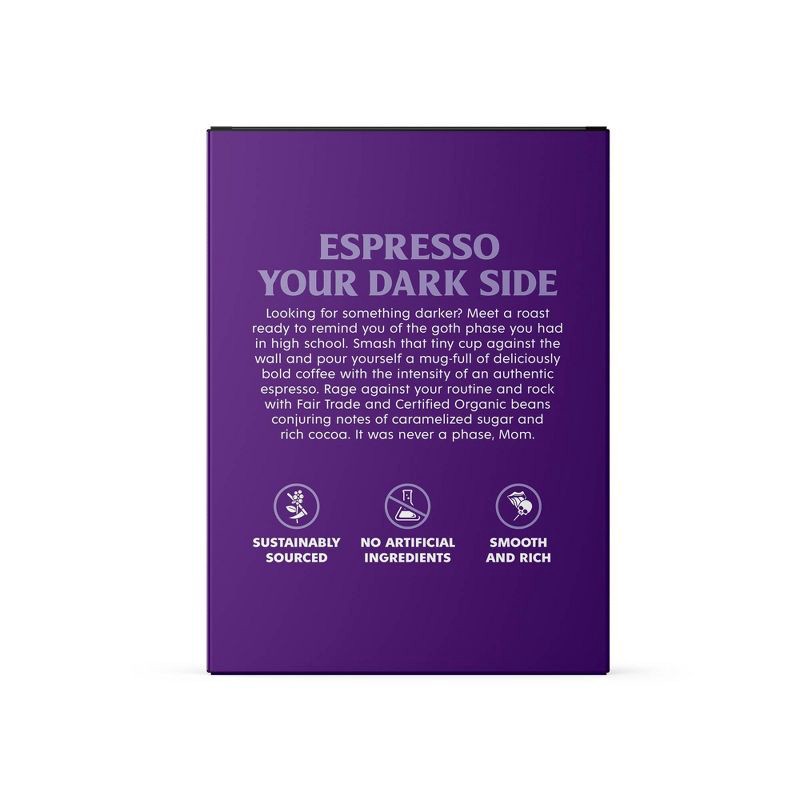 ESPRESSO
YOUR DARK SIDE

Looking for something darker? Meet a roast ready to remind you of the goth phase you had in high school. Smash that tiny cup against the wall and pour yourself a mug-full of deliciously bold coffee with the intensity of an authentic espresso. Rage against your routine and rock with Fair Trade and Certified Organic beans conjuring notes of caramelized sugar and rich cocoa. It was never a phase, Mom.

SUSTAINABLY SOURCED

NO ARTIFICIAL INGREDIENTS

SMOOTH AND RICH